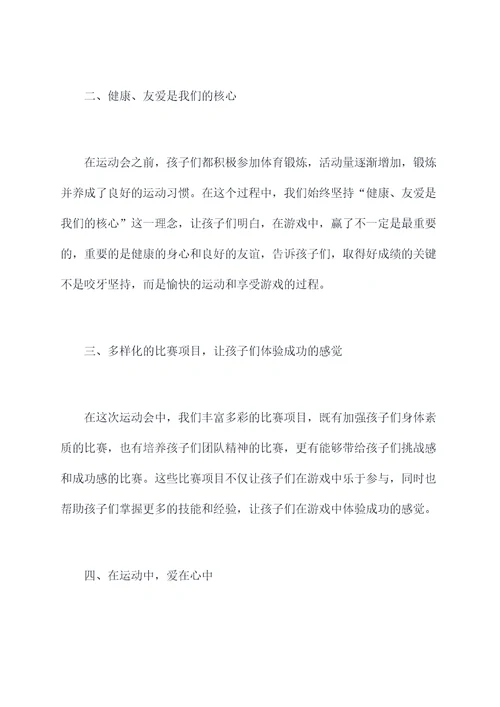 二、健康、友爱是我们的核心

在运动会之前，孩子们都积极参加体育锻炼，活动量逐渐增加，锻炼并养成了良好的运动习惯。在这个过程中，我们始终坚持“健康、友爱是我们的核心”这一理念，让孩子们明白，在游戏中，赢了不一定是最重要的，重要的是健康的身心和良好的友谊，告诉孩子们，取得好成绩的关键不是咬牙坚持，而是愉快的运动和享受游戏的过程。

三、多样化的比赛项目，让孩子们体验成功的感觉

在这次运动会中，我们丰富多彩的比赛项目，既有加强孩子们身体素质的比赛，也有培养孩子们团队精神的比赛，更有能够带给孩子们挑战感和成功感的比赛。这些比赛项目不仅让孩子们在游戏中乐于参与，同时也帮助孩子们掌握更多的技能和经验，让孩子们在游戏中体验成功的感觉。

四、在运动中，爱在心中